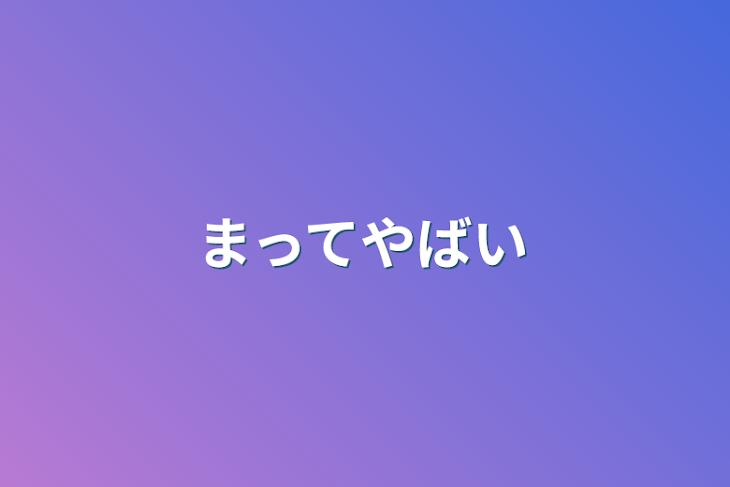 まってやばい